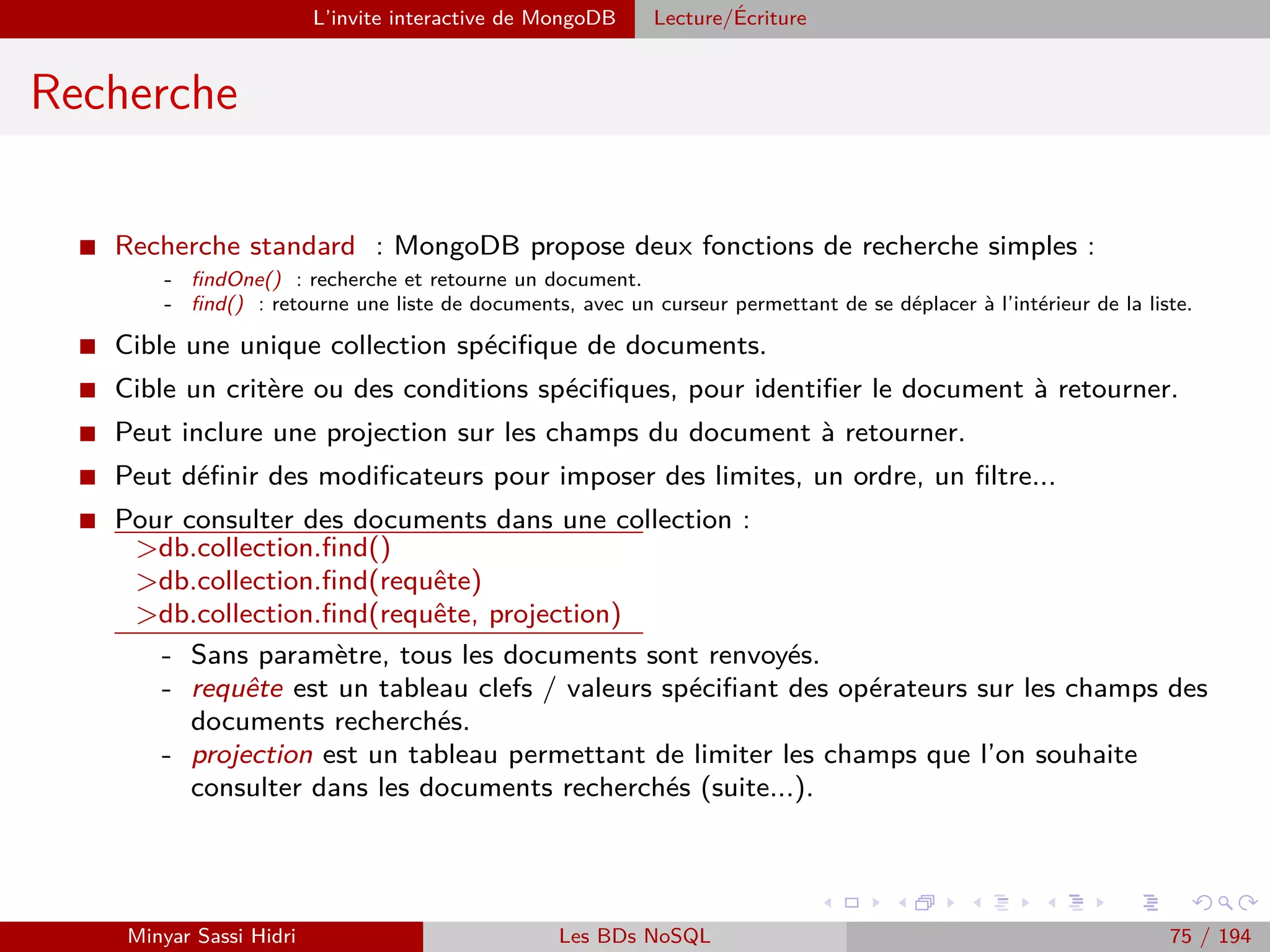 L'invite interactive de MongoDB Lecture/Écriture

Recherche

Recherche standard : MongoDB propose deux fonctions de recherche simples :
- findOne() : recherche et retourne un document.
- find() : retourne une liste de documents, avec un curseur permettant de se déplacer à l'intérieur de la liste.

Cible une unique collection spécifique de documents.

Cible un critère ou des conditions spécifiques, pour identifier le document à retourner.

Peut inclure une projection sur les champs du document à retourner.

Peut définir des modificateurs pour imposer des limites, un ordre, un filtre...

Pour consulter des documents dans une collection :
>db.collection.find()
>db.collection.find(requête)
>db.collection.find(requête, projection)
- Sans paramètre, tous les documents sont renvoyés.
- requête est un tableau clefs / valeurs spécifiant des opérateurs sur les champs des documents recherchés.
- projection est un tableau permettant de limiter les champs que l'on souhaite consulter dans les documents recherchés (suite...).

Minyar Sassi Hidri Les BDs NoSQL 75 / 194